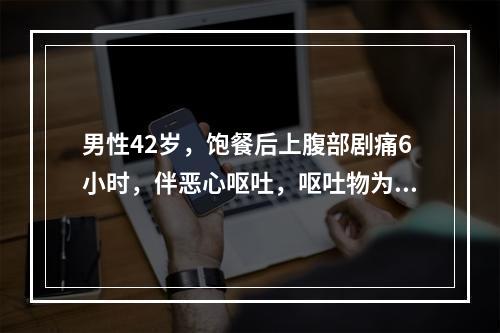 男性42岁，饱餐后上腹部剧痛6小时，伴恶心呕吐，呕吐物为...